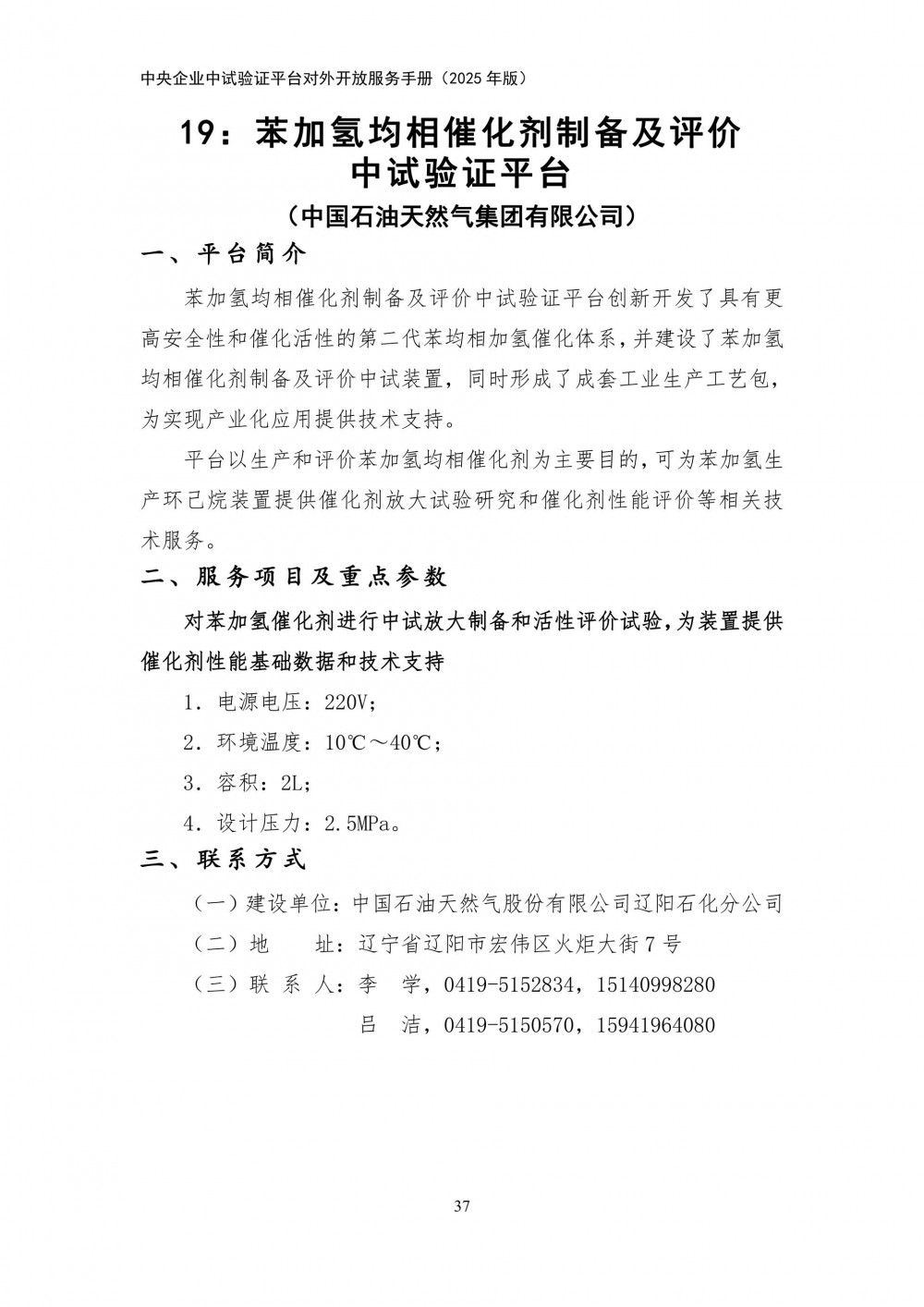 中央企业中试验证平台对外开放服务手册（2025 年版）

19：苯加氢均相催化剂制备及评价中试验证平台

（中国石油天然气集团有限公司）

一、平台简介

苯加氢均相催化剂制备及评价中试验证平台创新开发了具有更高安全性和催化活性的第二代苯均相加氢催化体系，并建设了苯加氢均相催化剂制备及评价中试装置，同时形成了成套工业生产工艺包，为实现产业化应用提供技术支持。

平台以生产和评价苯加氢均相催化剂为主要目的，可为苯加氢生产环己烷装置提供催化剂放大试验研究和催化剂性能评价等相关技术服务。

二、服务项目及重点参数

对苯加氢催化剂进行中试放大制备和活性评价试验，为装置提供催化剂性能基础数据和技术支持

1．电源电压：220V；

2．环境温度：10℃～40℃；

3．容积：2L；

4．设计压力：2.5MPa。

三、联系方式

（一）建设单位：中国石油天然气股份有限公司辽阳石化分公司

（二）地　　址：辽宁省辽阳市宏伟区火炬大街 7 号

（三）联 系 人：李　学，0419-5152834，15140998280

吕　洁，0419-5150570，15941964080

37